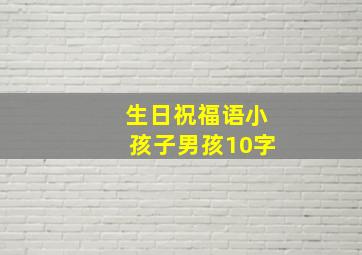 生日祝福语小孩子男孩10字